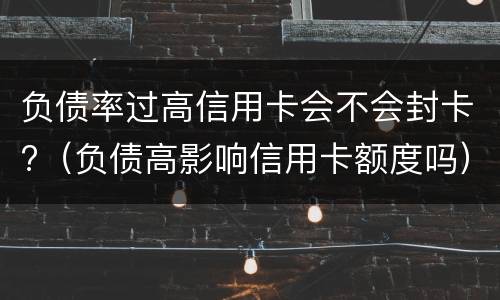 负债率过高信用卡会不会封卡？（负债高影响信用卡额度吗）